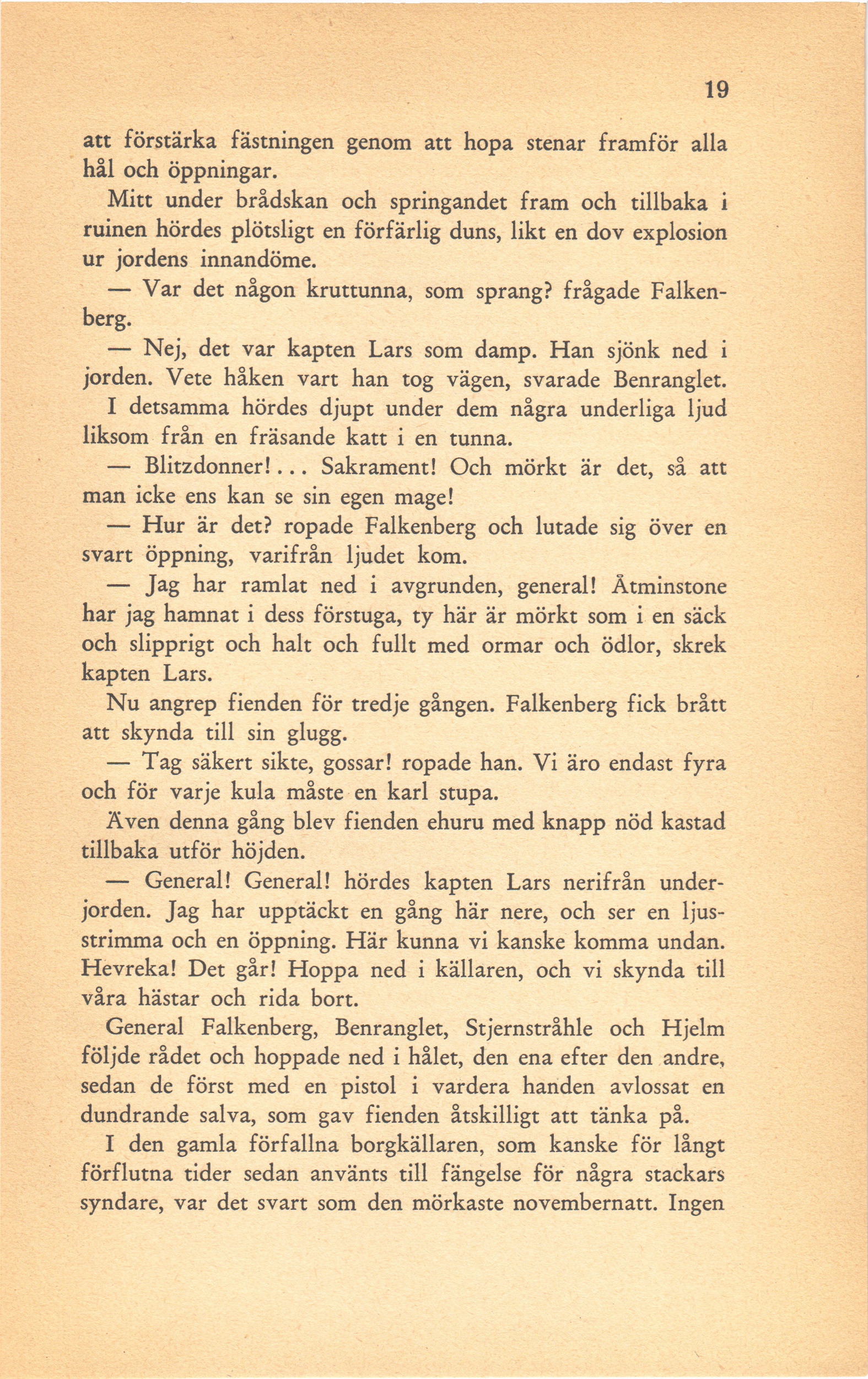 19

att förstärka fästningen genom att hopa stenar framför alla hål och öppningar.

Mitt under brådskan och springandet fram och tillbaka i ruinen hördes plötsligt en förfärlig duns, likt en dov explosion ur jordens innandöme.

— Var det någon kruttunna, som sprang? frågade Falkenberg.

— Nej, det var kapten Lars som damp. Han sjönk ned i jorden. Vete håken vart han tog vägen, svarade Benranglet.

I detsamma hördes djupt under dem några underliga ljud liksom från en fräsande katt i en tunna.

— Blitzdonner!... Sakrament! Och mörkt är det, så att man icke ens kan se sin egen mage!

— Hur är det? ropade Falkenberg och lutade sig över en svart öppning, varifrån ljudet kom.

— Jag har ramlat ned i avgrunden, general! Åtminstone har jag hamnat i dess förstuga, ty här är mörkt som i en säck och slipprigt och halt och fullt med ormar och ödlor, skrek kapten Lars.

Nu angrep fienden för tredje gången. Falkenberg fick brått att skynda till sin glugg.

— Tag säkert sikte, gossar! ropade han. Vi äro endast fyra och för varje kula måste en karl stupa.

Även denna gång blev fienden ehuru med knapp nöd kastad tillbaka utför höjden.

— General! General! hördes kapten Lars nerifrån underjorden. Jag har upptäckt en gång här nere, och ser en ljusstrimma och en öppning. Här kunna vi kanske komma undan. Hevreka! Det går! Hoppa ned i källaren, och vi skynda till våra hästar och rida bort.

General Falkenberg, Benranglet, Stjernstråhle och Hjelm följde rådet och hoppade ned i hålet, den ena efter den andre, sedan de först med en pistol i vardera handen avlossat en dundrande salva, som gav fienden åtskilligt att tänka på.

I den gamla förfallna borgkällaren, som kanske för långt förflutna tider sedan använts till fängelse för några stackars syndare, var det svart som den mörkaste novembernatt. Ingen